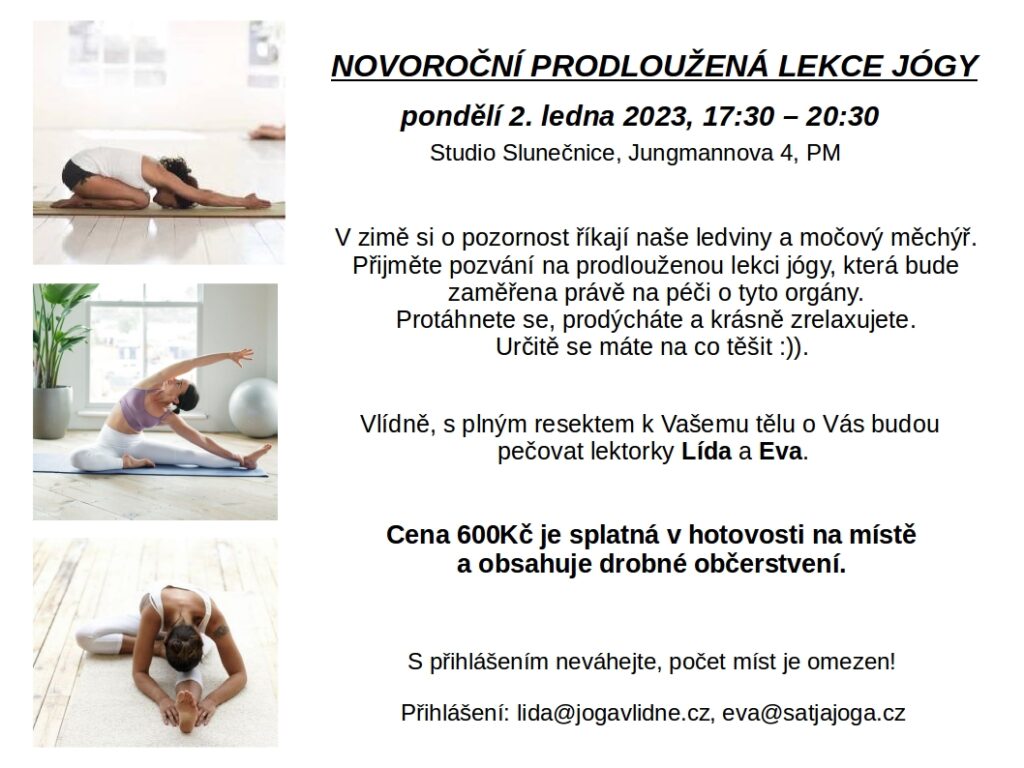 NOVOROČNÍ PRODLOUŽENÁ LEKCE JÓGY

pondělí 2. ledna 2023, 17:30 – 20:30

Studio Slunečnice, Jungmannova 4, PM

V zimě si o pozornost říkají naše ledviny a močový měchýř. Přijměte pozvání na prodlouženou lekci jógy, která bude zaměřena právě na péči o tyto orgány. Protáhnete se, prodýcháte a krásně zrelaxujete. Určitě se máte na co těšit :)).

Vlídně, s plným resektem k Vašemu tělu o Vás budou pečovat lektorky Lída a Eva.

Cena 600Kč je splatná v hotovosti na místě a obsahuje drobné občerstvení.

S přihlášením neváhejte, počet míst je omezen!

Přihlášení: lida@jogavlidne.cz, eva@satjajoga.cz